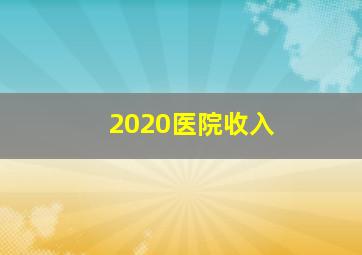 2020医院收入